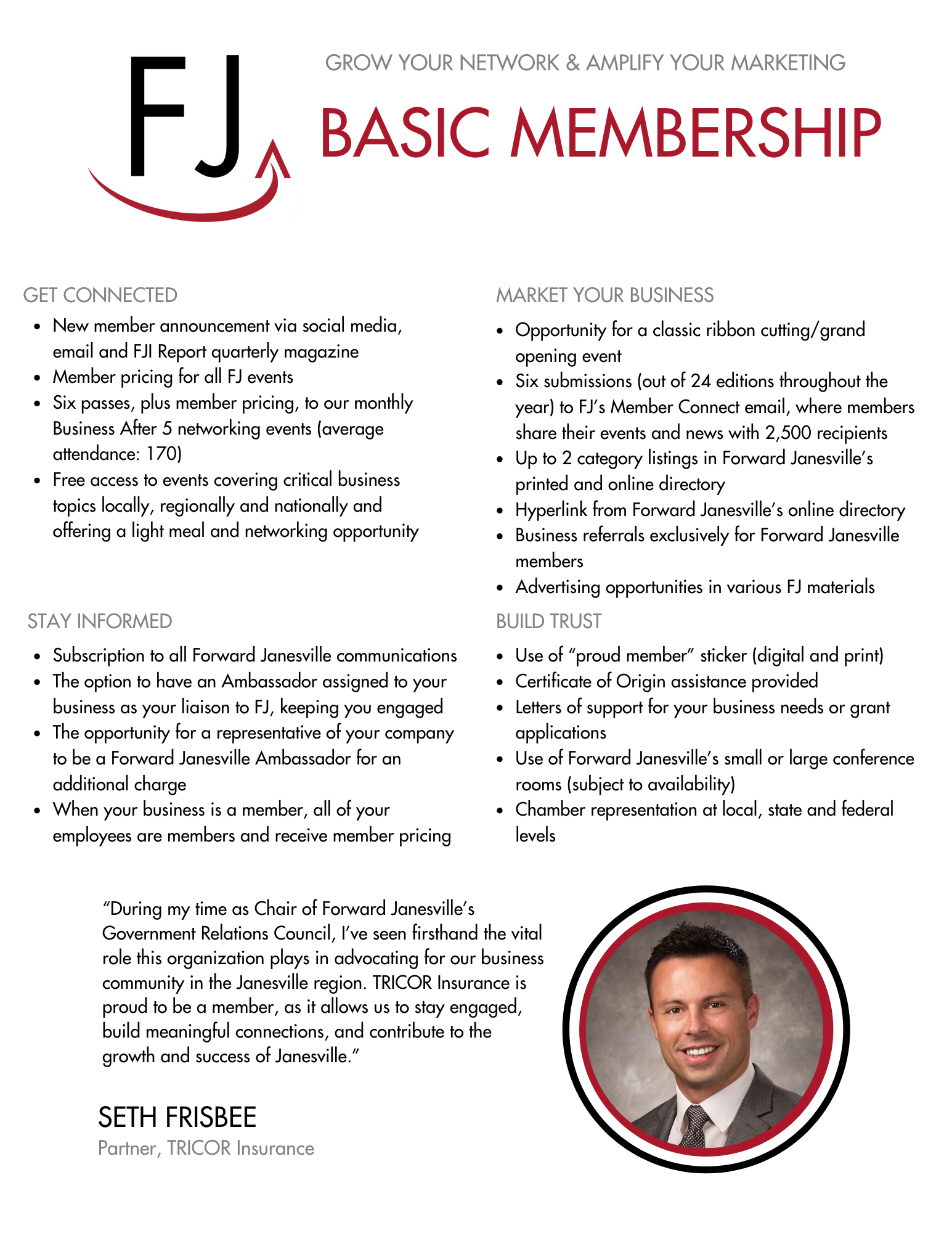 FJ

GROW YOUR NETWORK & AMPLIFY YOUR MARKETING

BASIC MEMBERSHIP

GET CONNECTED

- New member announcement via social media, email and FJI Report quarterly magazine
- Member pricing for all FJ events
- Six passes, plus member pricing, to our monthly Business After 5 networking events (average attendance: 170)
- Free access to events covering critical business topics locally, regionally and nationally and offering a light meal and networking opportunity

STAY INFORMED

- Subscription to all Forward Janesville communications
- The option to have an Ambassador assigned to your business as your liaison to FJ, keeping you engaged
- The opportunity for a representative of your company to be a Forward Janesville Ambassador for an additional charge
- When your business is a member, all of your employees are members and receive member pricing

MARKET YOUR BUSINESS

- Opportunity for a classic ribbon cutting/grand opening event
- Six submissions (out of 24 editions throughout the year) to FJ's Member Connect email, where members share their events and news with 2,500 recipients
- Up to 2 category listings in Forward Janesville's printed and online directory
- Hyperlink from Forward Janesville's online directory
- Business referrals exclusively for Forward Janesville members
- Advertising opportunities in various FJ materials

BUILD TRUST

- Use of "proud member" sticker (digital and print)
- Certificate of Origin assistance provided
- Letters of support for your business needs or grant applications
- Use of Forward Janesville's small or large conference rooms (subject to availability)
- Chamber representation at local, state and federal levels

"During my time as Chair of Forward Janesville's Government Relations Council, I've seen firsthand the vital role this organization plays in advocating for our business community in the Janesville region. TRICOR Insurance is proud to be a member, as it allows us to stay engaged, build meaningful connections, and contribute to the growth and success of Janesville."

SETH FRISBEE
Partner, TRICOR Insurance